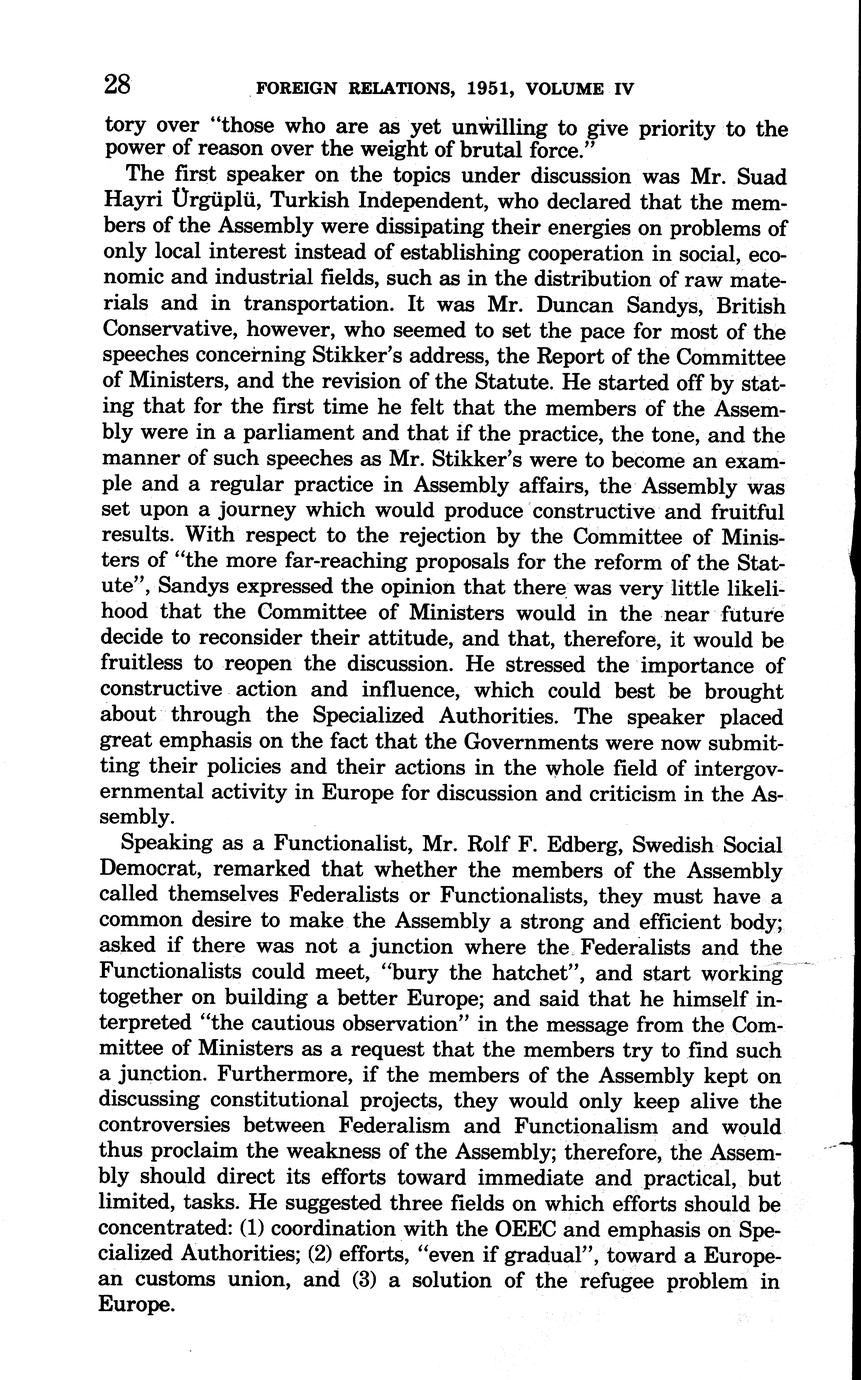 28 FOREIGN RELATIONS, 1951, VOLUME IV

tory over "those who are as yet unwilling to give priority to the power of reason over the weight of brutal force."

The first speaker on the topics under discussion was Mr. Suad Hayri Ürgüplü, Turkish Independent, who declared that the members of the Assembly were dissipating their energies on problems of only local interest instead of establishing cooperation in social, economic and industrial fields, such as in the distribution of raw materials and in transportation. It was Mr. Duncan Sandys, British Conservative, however, who seemed to set the pace for most of the speeches concerning Stikker's address, the Report of the Committee of Ministers, and the revision of the Statute. He started off by stating that for the first time he felt that the members of the Assembly were in a parliament and that if the practice, the tone, and the manner of such speeches as Mr. Stikker's were to become an example and a regular practice in Assembly affairs, the Assembly was set upon a journey which would produce constructive and fruitful results. With respect to the rejection by the Committee of Ministers of "the more far-reaching proposals for the reform of the Statute", Sandys expressed the opinion that there was very little likelihood that the Committee of Ministers would in the near future decide to reconsider their attitude, and that, therefore, it would be fruitless to reopen the discussion. He stressed the importance of constructive action and influence, which could best be brought about through the Specialized Authorities. The speaker placed great emphasis on the fact that the Governments were now submitting their policies and their actions in the whole field of intergovernmental activity in Europe for discussion and criticism in the Assembly.

Speaking as a Functionalist, Mr. Rolf F. Edberg, Swedish Social Democrat, remarked that whether the members of the Assembly called themselves Federalists or Functionalists, they must have a common desire to make the Assembly a strong and efficient body; asked if there was not a junction where the Federalists and the Functionalists could meet, "bury the hatchet", and start working together on building a better Europe; and said that he himself interpreted "the cautious observation" in the message from the Committee of Ministers as a request that the members try to find such a junction. Furthermore, if the members of the Assembly kept on discussing constitutional projects, they would only keep alive the controversies between Federalism and Functionalism and would thus proclaim the weakness of the Assembly; therefore, the Assembly should direct its efforts toward immediate and practical, but limited, tasks. He suggested three fields on which efforts should be concentrated: (1) coordination with the OEEC and emphasis on Specialized Authorities; (2) efforts, "even if gradual", toward a European customs union, and (3) a solution of the refugee problem in Europe.